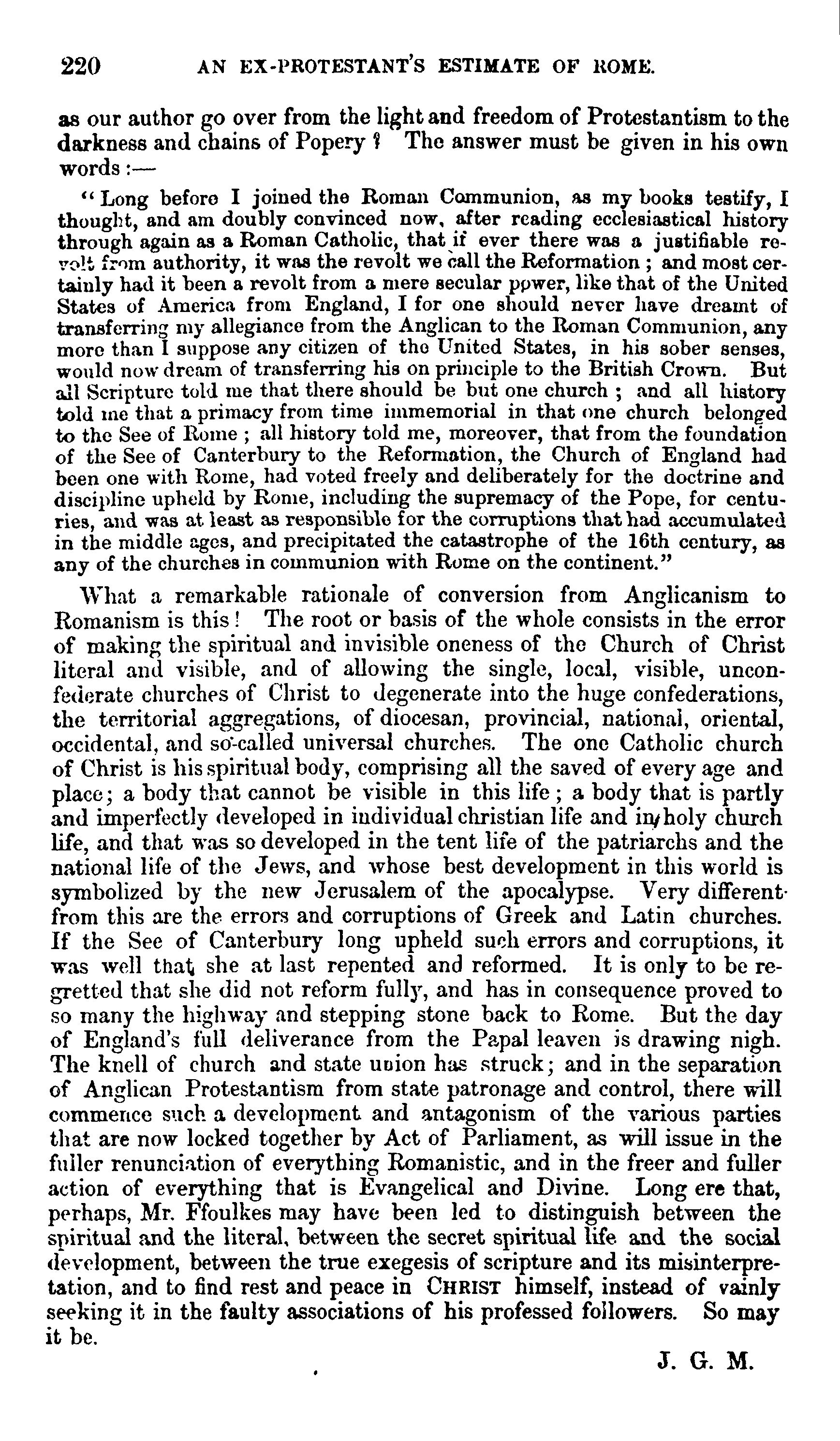 220 AN EX-PROTESTANT'S ESTIMATE OF ROME.

as our author go over from the light and freedom of Protestantism to the darkness and chains of Popery? The answer must be given in his own words:—

"Long before I joined the Roman Communion, as my books testify, I thought, and am doubly convinced now, after reading ecclesiastical history through again as a Roman Catholic, that if ever there was a justifiable revolt from authority, it was the revolt we call the Reformation; and most certainly had it been a revolt from a mere secular power, like that of the United States of America from England, I for one should never have dreamt of transferring my allegiance from the Anglican to the Roman Communion, any more than I suppose any citizen of the United States, in his sober senses, would now dream of transferring his on principle to the British Crown. But all Scripture told me that there should be but one church; and all history told me that a primacy from time immemorial in that one church belonged to the See of Rome; all history told me, moreover, that from the foundation of the See of Canterbury to the Reformation, the Church of England had been one with Rome, had voted freely and deliberately for the doctrine and discipline upheld by Rome, including the supremacy of the Pope, for centuries, and was at least as responsible for the corruptions that had accumulated in the middle ages, and precipitated the catastrophe of the 16th century, as any of the churches in communion with Rome on the continent."

What a remarkable rationale of conversion from Anglicanism to Romanism is this! The root or basis of the whole consists in the error of making the spiritual and invisible oneness of the Church of Christ literal and visible, and of allowing the single, local, visible, unconfederate churches of Christ to degenerate into the huge confederations, the territorial aggregations, of diocesan, provincial, national, oriental, occidental, and so-called universal churches. The one Catholic church of Christ is his spiritual body, comprising all the saved of every age and place; a body that cannot be visible in this life; a body that is partly and imperfectly developed in individual christian life and in holy church life, and that was so developed in the tent life of the patriarchs and the national life of the Jews, and whose best development in this world is symbolized by the new Jerusalem of the apocalypse. Very different from this are the errors and corruptions of Greek and Latin churches. If the See of Canterbury long upheld such errors and corruptions, it was well that she at last repented and reformed. It is only to be regretted that she did not reform fully, and has in consequence proved to so many the highway and stepping stone back to Rome. But the day of England's full deliverance from the Papal leaven is drawing nigh. The knell of church and state union has struck; and in the separation of Anglican Protestantism from state patronage and control, there will commence such a development and antagonism of the various parties that are now locked together by Act of Parliament, as will issue in the fuller renunciation of everything Romanistic, and in the freer and fuller action of everything that is Evangelical and Divine. Long ere that, perhaps, Mr. Ffoulkes may have been led to distinguish between the spiritual and the literal, between the secret spiritual life and the social development, between the true exegesis of scripture and its misinterpretation, and to find rest and peace in CHRIST himself, instead of vainly seeking it in the faulty associations of his professed followers. So may it be.

J. G. M.